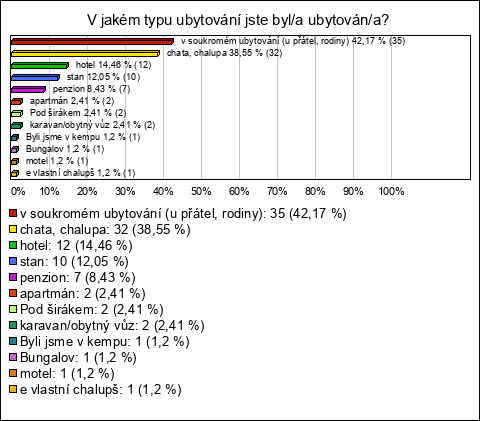 V jakém typu ubytování jste byl/a ubytován/a?

v soukromém ubytování (u přátel, rodiny) 42,17 % (35)
chata, chalupa 38,55 % (32)
hotel 14,46 % (12)
stan 12,05 % (10)
penzion 8,43 % (7)
apartmán 2,41 % (2)
Pod širákem 2,41 % (2)
karavan/obytný vůz 2,41 % (2)
Byli jsme v kempu 1,2 % (1)
Bungalov 1,2 % (1)
motel 1,2 % (1)
e vlastní chalupš 1,2 % (1)

0% 10% 20% 30% 40% 50% 60% 70% 80% 90% 100%

v soukromém ubytování (u přátel, rodiny): 35 (42,17 %)
chata, chalupa: 32 (38,55 %)
hotel: 12 (14,46 %)
stan: 10 (12,05 %)
penzion: 7 (8,43 %)
apartmán: 2 (2,41 %)
Pod širákem: 2 (2,41 %)
karavan/obytný vůz: 2 (2,41 %)
Byli jsme v kempu: 1 (1,2 %)
Bungalov: 1 (1,2 %)
motel: 1 (1,2 %)
e vlastní chalupš: 1 (1,2 %)